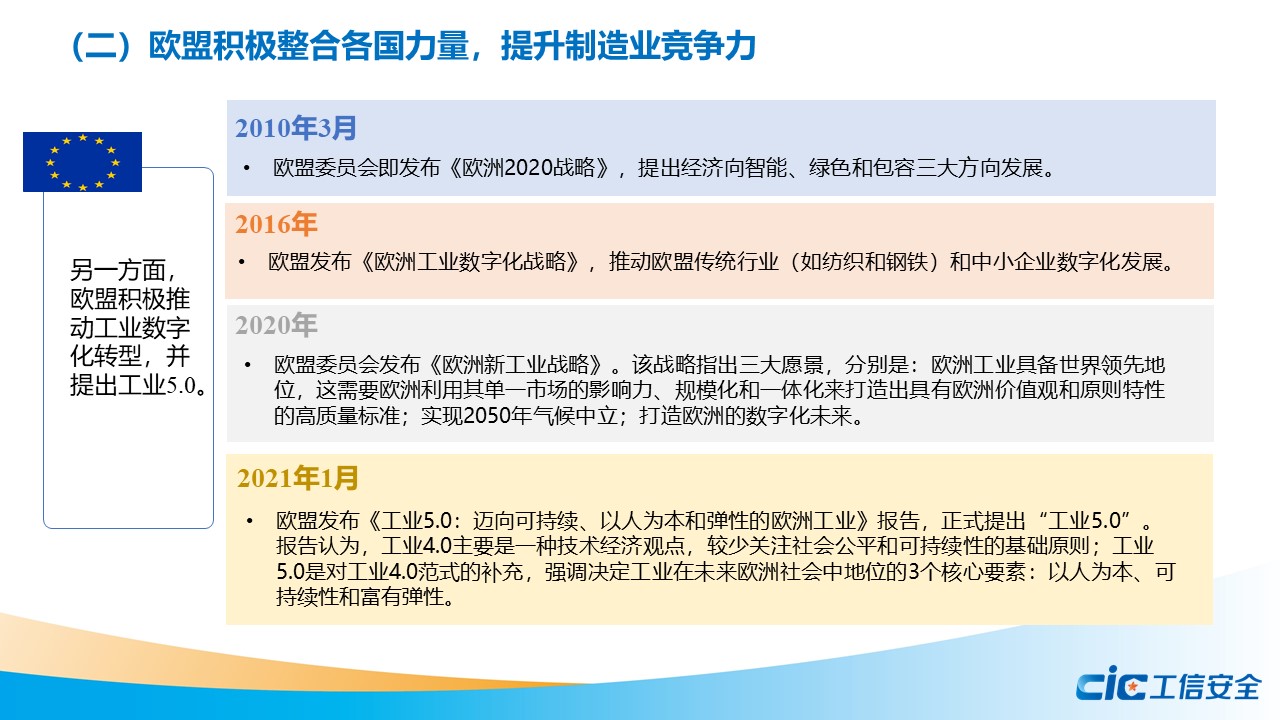 （二）欧盟积极整合各国力量，提升制造业竞争力

另一方面，欧盟积极推动工业数字化转型，并提出工业5.0。

2010年3月

• 欧盟委员会即发布《欧洲2020战略》，提出经济向智能、绿色和包容三大方向发展。

2016年

• 欧盟发布《欧洲工业数字化战略》，推动欧盟传统行业（如纺织和钢铁）和中小企业数字化发展。

2020年

• 欧盟委员会发布《欧洲新工业战略》。该战略指出三大愿景，分别是：欧洲工业具备世界领先地位，这需要欧洲利用其单一市场的影响力、规模化和一体化来打造出具有欧洲价值观和原则特性的高质量标准；实现2050年气候中立；打造欧洲的数字化未来。

2021年1月

• 欧盟发布《工业5.0：迈向可持续、以人为本和弹性的欧洲工业》报告，正式提出“工业5.0”。报告认为，工业4.0主要是一种技术经济观点，较少关注社会公平和可持续性的基础原则；工业5.0是对工业4.0范式的补充，强调决定工业在未来欧洲社会中地位的3个核心要素：以人为本、可持续性和富有弹性。

cic工信安全